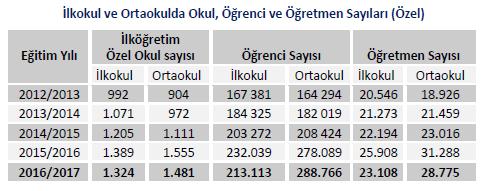 İlkokul ve Ortaokulda Okul, Öğrenci ve Öğretmen Sayıları (Özel)

| Eğitim Yılı | İlköğretim Özel Okul sayısı | | Öğrenci Sayısı | | Öğretmen Sayısı | |
|---|---|---|---|---|---|---|
| | İlkokul | Ortaokul | İlkokul | Ortaokul | İlkokul | Ortaokul |
| 2012/2013 | 992 | 904 | 167 381 | 164 294 | 20.546 | 18.926 |
| 2013/2014 | 1.071 | 972 | 184 325 | 182 019 | 21.273 | 21.459 |
| 2014/2015 | 1.205 | 1.111 | 203 272 | 208 424 | 22.194 | 23.016 |
| 2015/2016 | 1.389 | 1.555 | 232.039 | 278.089 | 25.908 | 31.288 |
| 2016/2017 | 1.324 | 1.481 | 213.113 | 288.766 | 23.108 | 28.775 |